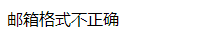 邮箱格式不正确